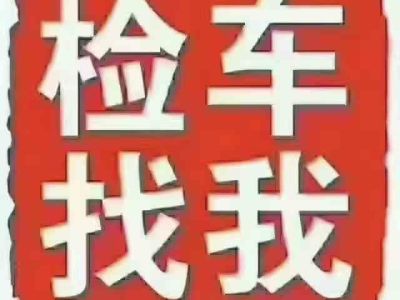 检车
找我